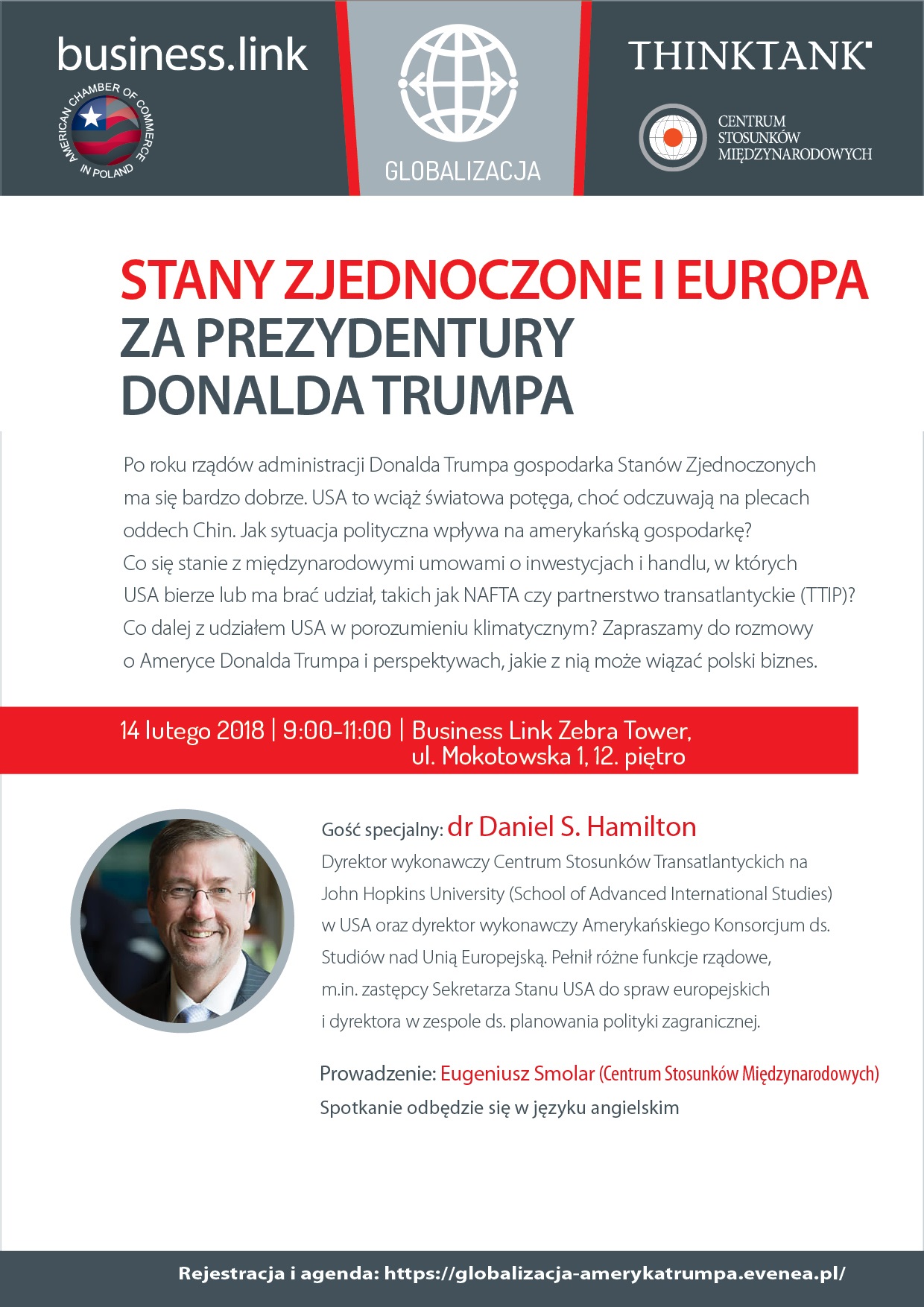 business.link

AMERICAN CHAMBER OF COMMERCE IN POLAND

GLOBALIZACJA

THINKTANK

CENTRUM STOSUNKÓW MIĘDZYNARODOWYCH

STANY ZJEDNOCZONE I EUROPA ZA PREZYDENTURY DONALDA TRUMPA

Po roku rządów administracji Donalda Trumpa gospodarka Stanów Zjednoczonych ma się bardzo dobrze. USA to wciąż światowa potęga, choć odczuwają na plecach oddech Chin. Jak sytuacja polityczna wpływa na amerykańską gospodarkę? Co się stanie z międzynarodowymi umowami o inwestycjach i handlu, w których USA bierze lub ma brać udział, takich jak NAFTA czy partnerstwo transatlantyckie (TTIP)? Co dalej z udziałem USA w porozumieniu klimatycznym? Zapraszamy do rozmowy o Ameryce Donalda Trumpa i perspektywach, jakie z nią może wiązać polski biznes.

14 lutego 2018 | 9:00-11:00 | Business Link Zebra Tower, ul. Mokotowska 1, 12. piętro

Gość specjalny: dr Daniel S. Hamilton

Dyrektor wykonawczy Centrum Stosunków Transatlantyckich na John Hopkins University (School of Advanced International Studies) w USA oraz dyrektor wykonawczy Amerykańskiego Konsorcjum ds. Studiów nad Unią Europejską. Pełnił różne funkcje rządowe, m.in. zastępcy Sekretarza Stanu USA do spraw europejskich i dyrektora w zespole ds. planowania polityki zagranicznej.

Prowadzenie: Eugeniusz Smolar (Centrum Stosunków Międzynarodowych)

Spotkanie odbędzie się w języku angielskim

Rejestracja i agenda: https://globalizacja-amerykatrumpa.evenea.pl/